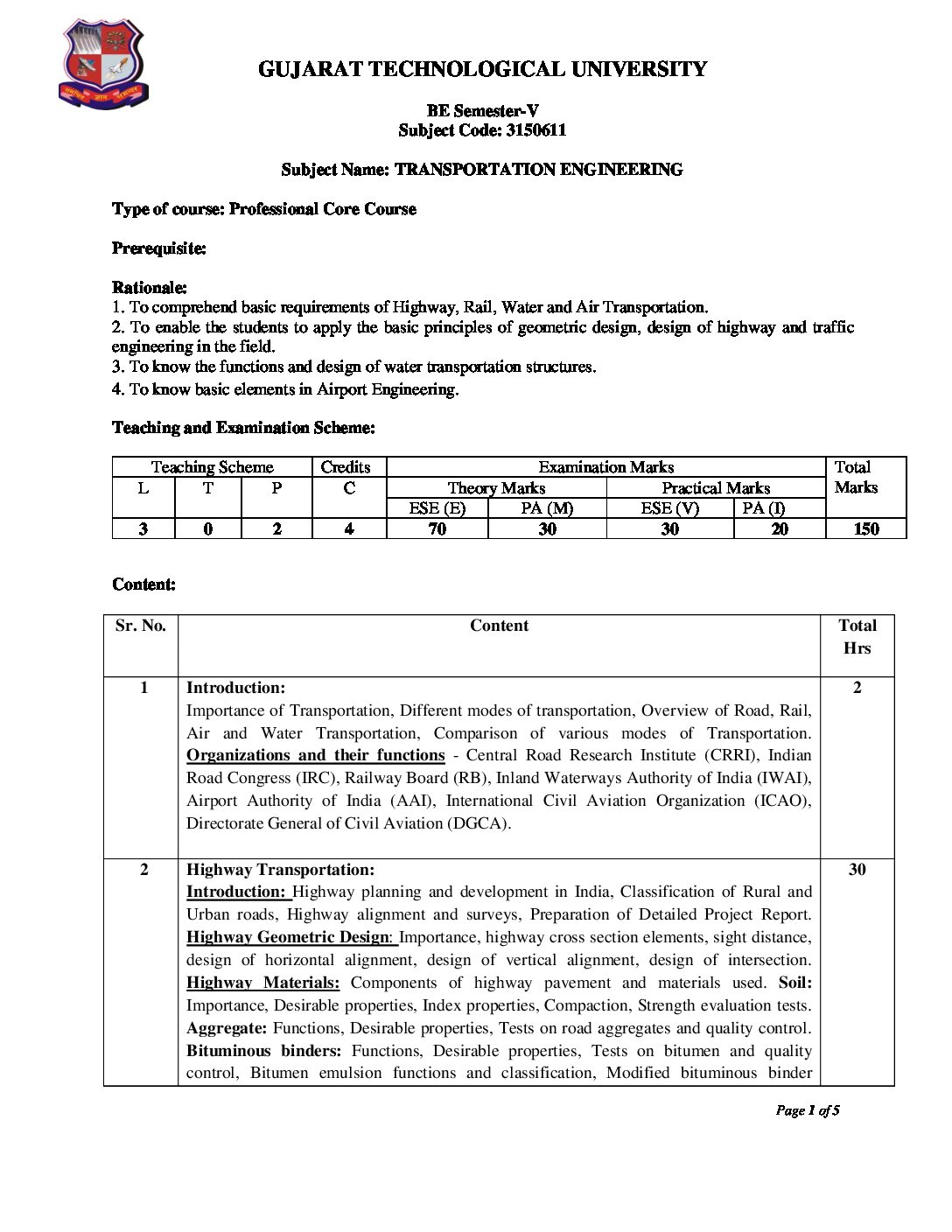 GUJARAT TECHNOLOGICAL UNIVERSITY

BE Semester-V
Subject Code: 3150611

Subject Name: TRANSPORTATION ENGINEERING

Type of course: Professional Core Course

Prerequisite:

Rationale:
1. To comprehend basic requirements of Highway, Rail, Water and Air Transportation.
2. To enable the students to apply the basic principles of geometric design, design of highway and traffic engineering in the field.
3. To know the functions and design of water transportation structures.
4. To know basic elements in Airport Engineering.

Teaching and Examination Scheme:

| Teaching Scheme | | | Credits | Examination Marks | | | | Total Marks |
|---|---|---|---|---|---|---|---|---|
| L | T | P | C | Theory Marks | | Practical Marks | | |
| | | | | ESE (E) | PA (M) | ESE (V) | PA (I) | |
| 3 | 0 | 2 | 4 | 70 | 30 | 30 | 20 | 150 |

Content:

| Sr. No. | Content | Total Hrs |
|---|---|---|
| 1 | Introduction: Importance of Transportation, Different modes of transportation, Overview of Road, Rail, Air and Water Transportation, Comparison of various modes of Transportation. Organizations and their functions - Central Road Research Institute (CRRI), Indian Road Congress (IRC), Railway Board (RB), Inland Waterways Authority of India (IWAI), Airport Authority of India (AAI), International Civil Aviation Organization (ICAO), Directorate General of Civil Aviation (DGCA). | 2 |
| 2 | Highway Transportation: Introduction: Highway planning and development in India, Classification of Rural and Urban roads, Highway alignment and surveys, Preparation of Detailed Project Report. Highway Geometric Design: Importance, highway cross section elements, sight distance, design of horizontal alignment, design of vertical alignment, design of intersection. Highway Materials: Components of highway pavement and materials used. Soil: Importance, Desirable properties, Index properties, Compaction, Strength evaluation tests. Aggregate: Functions, Desirable properties, Tests on road aggregates and quality control. Bituminous binders: Functions, Desirable properties, Tests on bitumen and quality control, Bitumen emulsion functions and classification, Modified bituminous binder | 30 |

Page 1 of 5